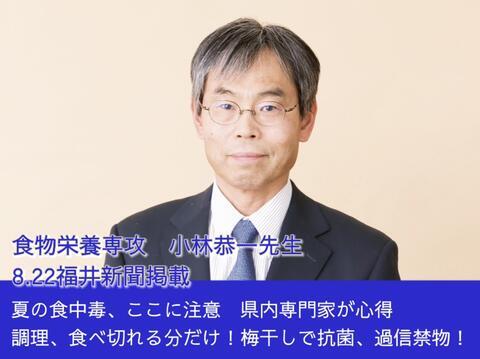 食物栄養専攻　小林恭一先生
8.22福井新聞掲載

夏の食中毒、ここに注意　県内専門家が心得
調理、食べ切れる分だけ！梅干しで抗菌、過信禁物！